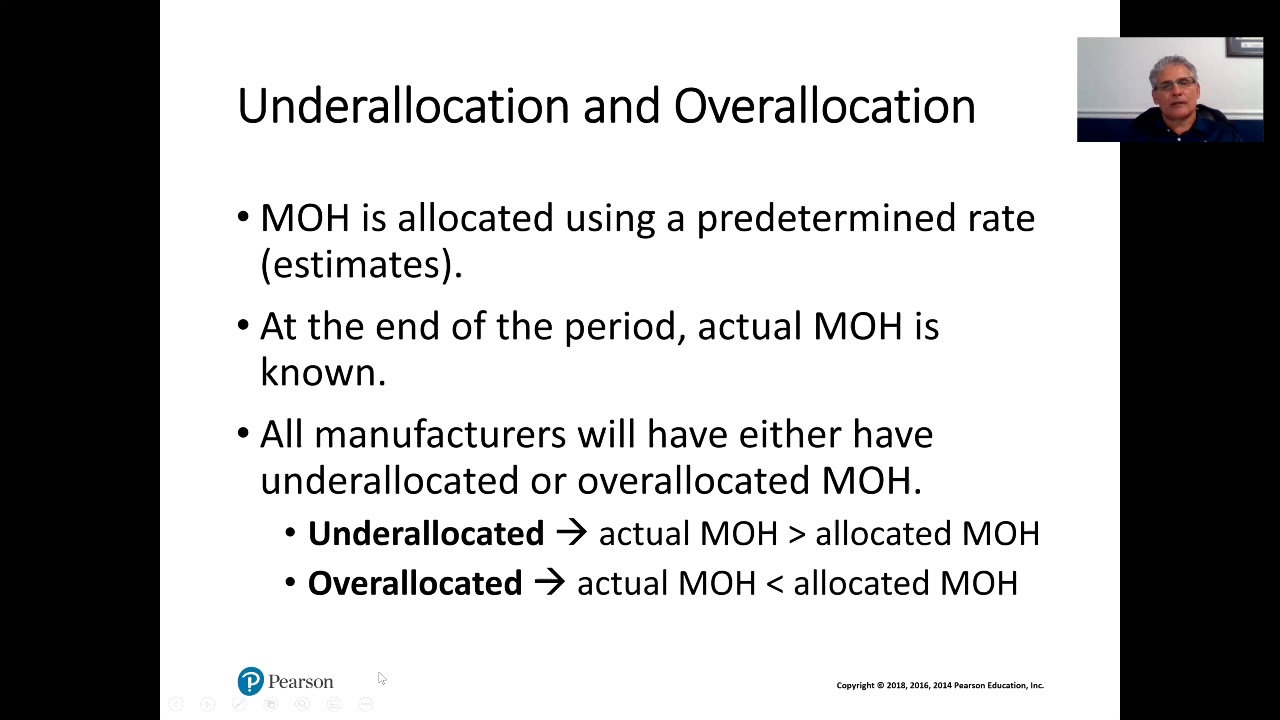 Underallocation and Overallocation

• MOH is allocated using a predetermined rate (estimates).

• At the end of the period, actual MOH is known.

• All manufacturers will have either have underallocated or overallocated MOH.

• Underallocated → actual MOH > allocated MOH

• Overallocated → actual MOH < allocated MOH

Pearson

Copyright © 2018, 2016, 2014 Pearson Education, Inc.